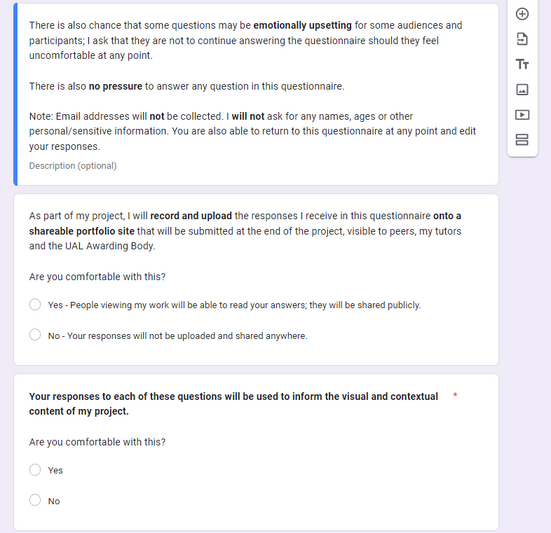 There is also chance that some questions may be emotionally upsetting for some audiences and participants; I ask that they are not to continue answering the questionnaire should they feel uncomfortable at any point.

There is also no pressure to answer any question in this questionnaire.

Note: Email addresses will not be collected. I will not ask for any names, ages or other personal/sensitive information. You are also able to return to this questionnaire at any point and edit your responses.

Description (optional)

As part of my project, I will record and upload the responses I receive in this questionnaire onto a shareable portfolio site that will be submitted at the end of the project, visible to peers, my tutors and the UAL Awarding Body.

Are you comfortable with this?

Yes - People viewing my work will be able to read your answers; they will be shared publicly.

No - Your responses will not be uploaded and shared anywhere.

Your responses to each of these questions will be used to inform the visual and contextual content of my project. *

Are you comfortable with this?

Yes

No